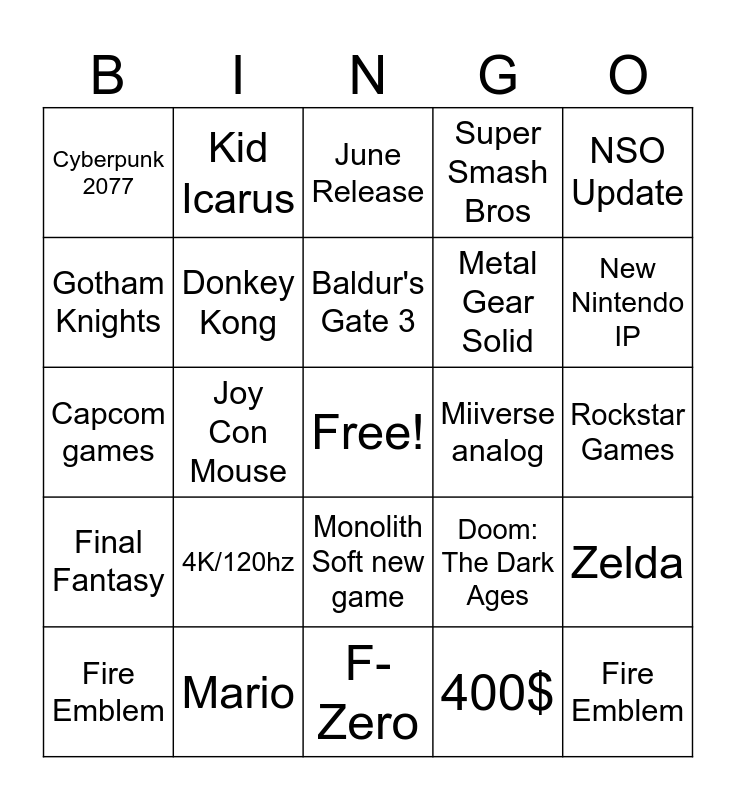 | B | I | N | G | O |
|---|---|---|---|---|
| Cyberpunk 2077 | Kid Icarus | June Release | Super Smash Bros | NSO Update |
| Gotham Knights | Donkey Kong | Baldur's Gate 3 | Metal Gear Solid | New Nintendo IP |
| Capcom games | Joy Con Mouse | Free! | Miiverse analog | Rockstar Games |
| Final Fantasy | 4K/120hz | Monolith Soft new game | Doom: The Dark Ages | Zelda |
| Fire Emblem | Mario | F-Zero | 400$ | Fire Emblem |